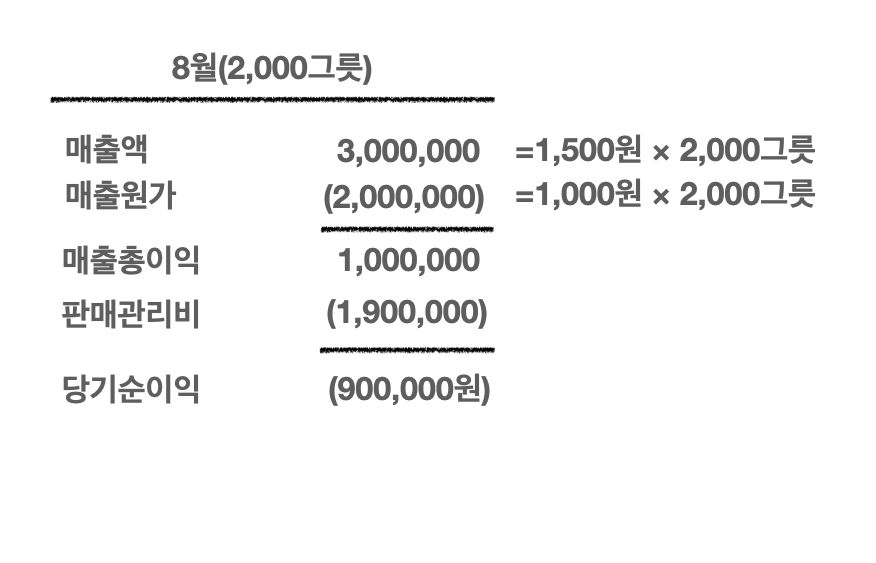 8월(2,000그릇)

매출액 3,000,000 =1,500원 × 2,000그릇
매출원가 (2,000,000) =1,000원 × 2,000그릇

매출총이익 1,000,000
판매관리비 (1,900,000)

당기순이익 (900,000원)